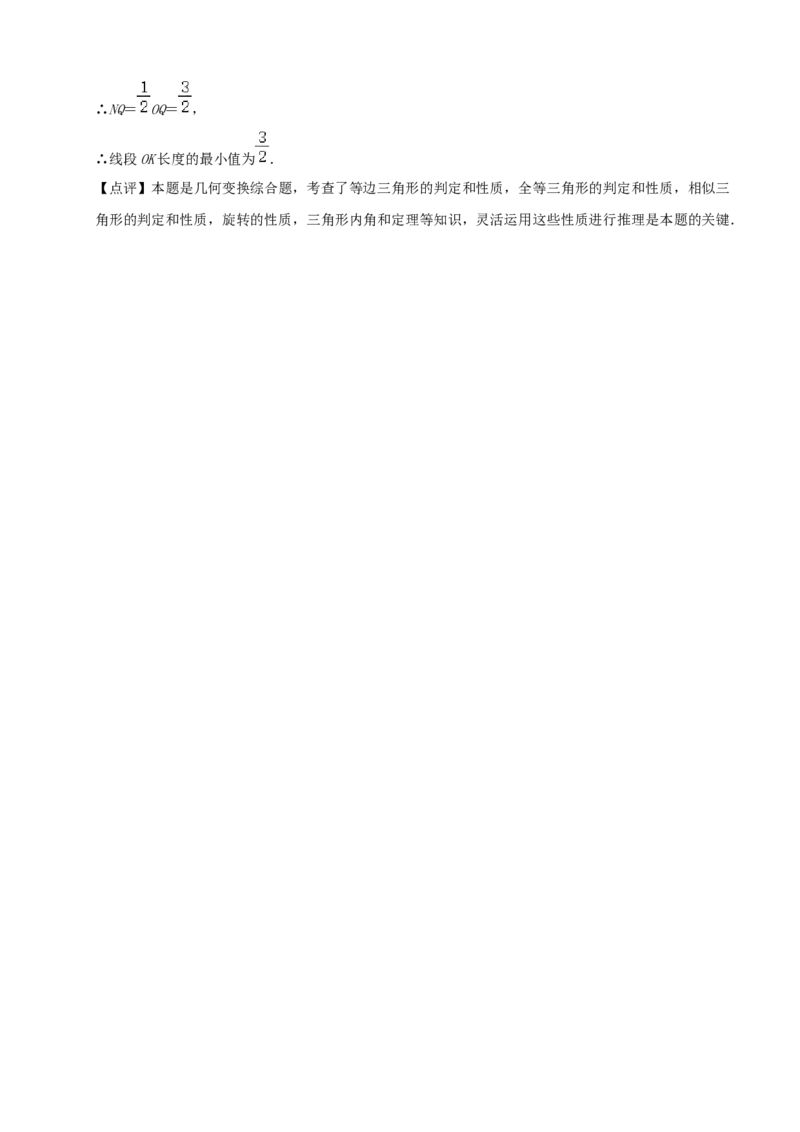 ∴$NQ=\frac{1}{2}OQ=\frac{3}{2}$，

∴线段 $OK$ 长度的最小值为$\frac{3}{2}$.

【点评】本题是几何变换综合题，考查了等边三角形的判定和性质，全等三角形的判定和性质，相似三角形的判定和性质，旋转的性质，三角形内角和定理等知识，灵活运用这些性质进行推理是本题的关键.